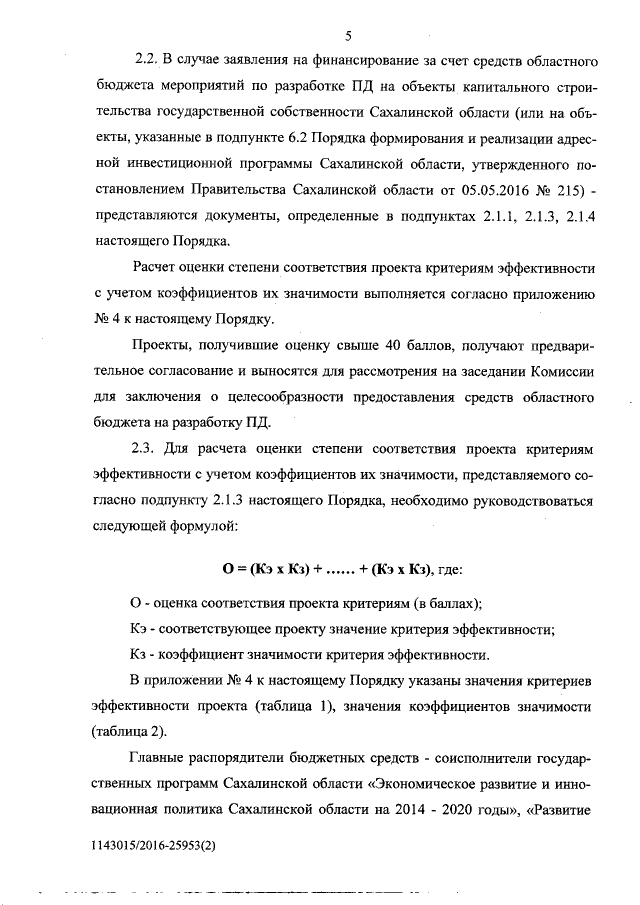 5

2.2. В случае заявления на финансирование за счет средств областного бюджета мероприятий по разработке ПД на объекты капитального строительства государственной собственности Сахалинской области (или на объекты, указанные в подпункте 6.2 Порядка формирования и реализации адресной инвестиционной программы Сахалинской области, утвержденного постановлением Правительства Сахалинской области от 05.05.2016 № 215) - представляются документы, определенные в подпунктах 2.1.1, 2.1.3, 2.1.4 настоящего Порядка.

Расчет оценки степени соответствия проекта критериям эффективности с учетом коэффициентов их значимости выполняется согласно приложению № 4 к настоящему Порядку.

Проекты, получившие оценку свыше 40 баллов, получают предварительное согласование и выносятся для рассмотрения на заседании Комиссии для заключения о целесообразности предоставления средств областного бюджета на разработку ПД.

2.3. Для расчета оценки степени соответствия проекта критериям эффективности с учетом коэффициентов их значимости, представляемого согласно подпункту 2.1.3 настоящего Порядка, необходимо руководствоваться следующей формулой:

О = (Кэ х Кз) + …… + (Кэ х Кз), где:

О - оценка соответствия проекта критериям (в баллах);

Кэ - соответствующее проекту значение критерия эффективности;

Кз - коэффициент значимости критерия эффективности.

В приложении № 4 к настоящему Порядку указаны значения критериев эффективности проекта (таблица 1), значения коэффициентов значимости (таблица 2).

Главные распорядители бюджетных средств - соисполнители государственных программ Сахалинской области «Экономическое развитие и инновационная политика Сахалинской области на 2014 - 2020 годы», «Развитие

1143015/2016-25953(2)